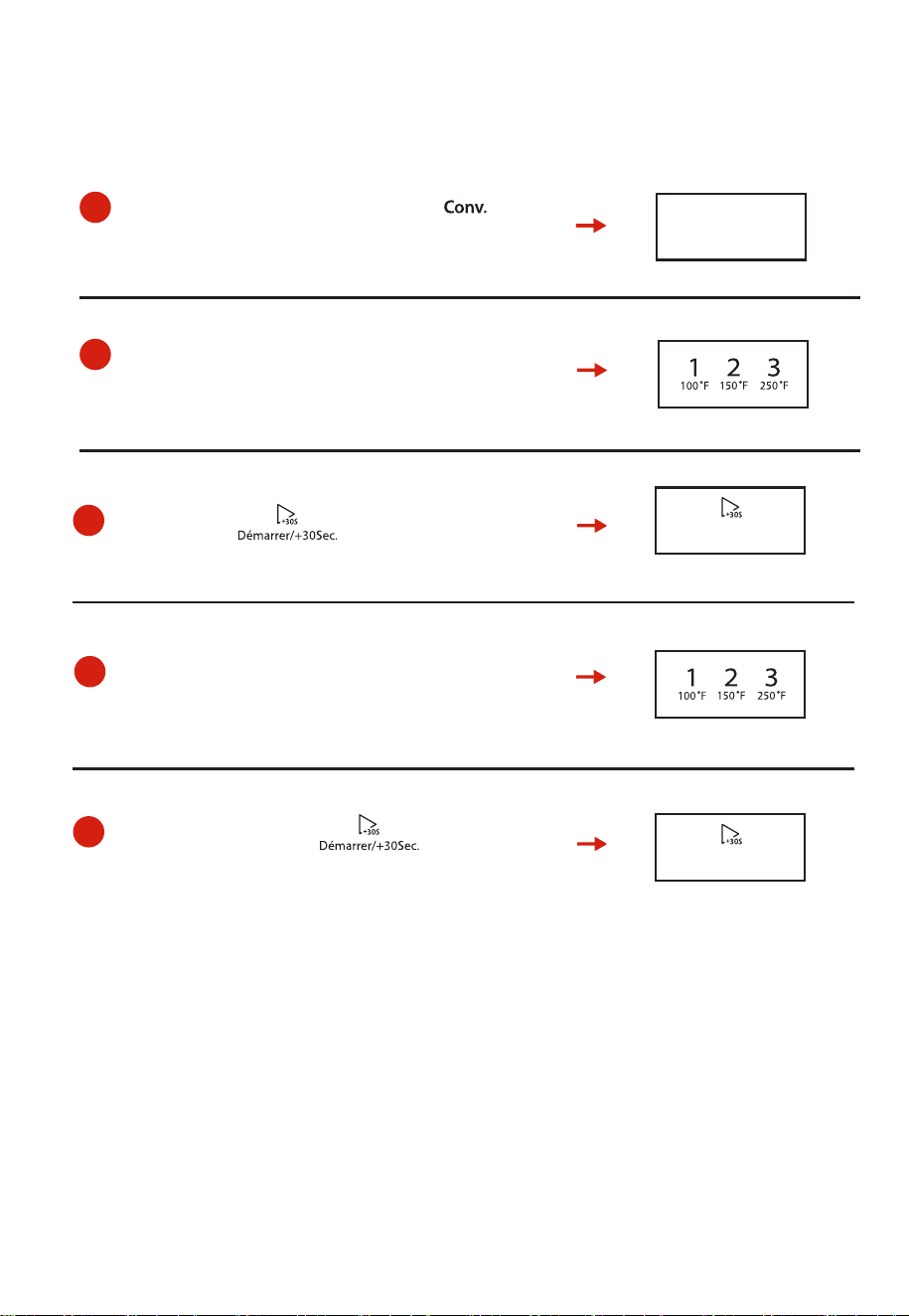 Conv.

1 2 3
100°F 150°F 250°F

+30S
Démarrer/+30Sec.

+30S

1 2 3
100°F 150°F 250°F

+30S
Démarrer/+30Sec.

+30S